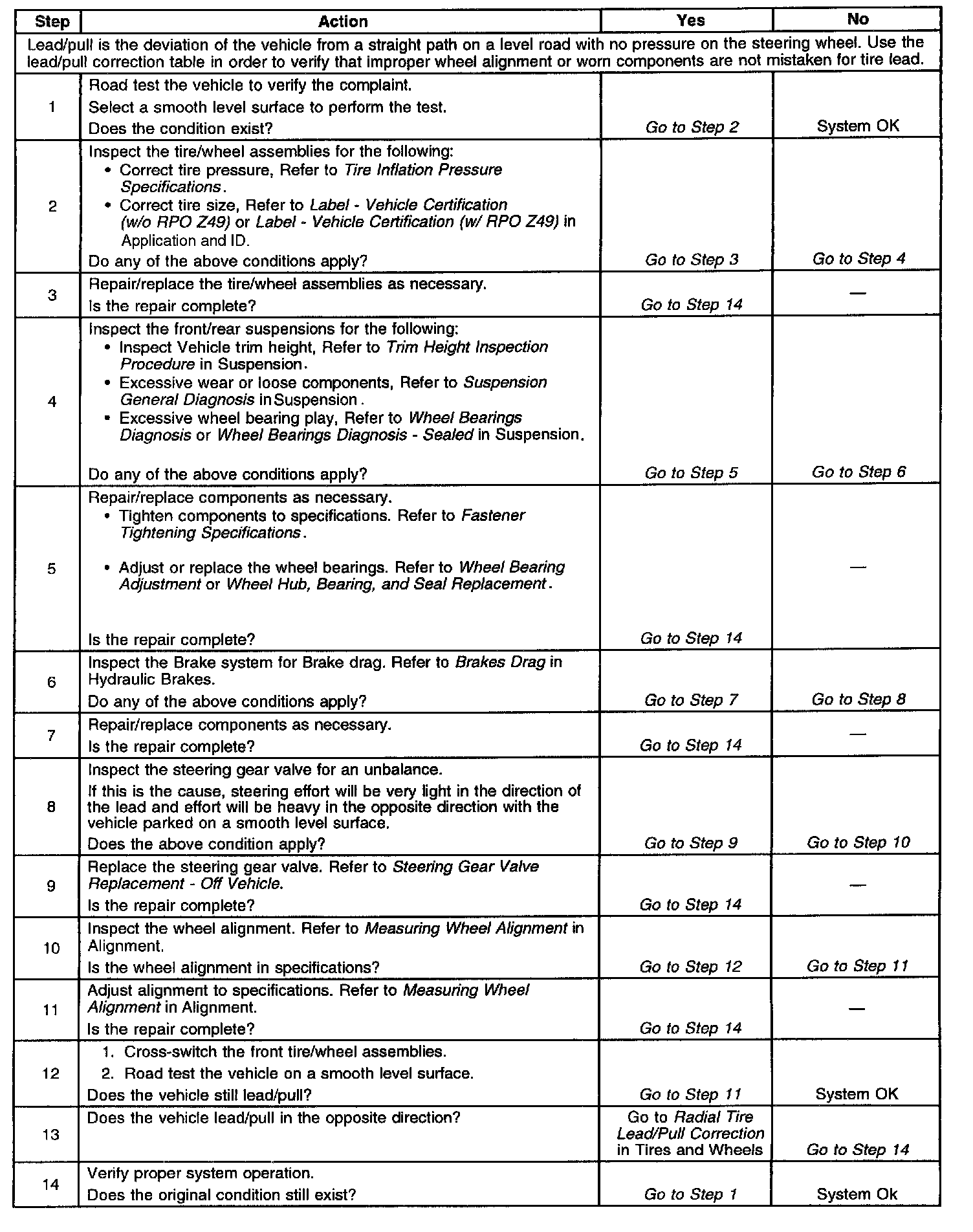 | Step | Action | Yes | No |
|---|---|---|---|
| Lead/pull is the deviation of the vehicle from a straight path on a level road with no pressure on the steering wheel. Use the lead/pull correction table in order to verify that improper wheel alignment or worn components are not mistaken for tire lead. | | | |
| 1 | Road test the vehicle to verify the complaint. Select a smooth level surface to perform the test. Does the condition exist? | Go to Step 2 | System OK |
| 2 | Inspect the tire/wheel assemblies for the following: • Correct tire pressure, Refer to Tire Inflation Pressure Specifications. • Correct tire size, Refer to Label - Vehicle Certification (w/o RPO Z49) or Label - Vehicle Certification (w/ RPO Z49) in Application and ID. Do any of the above conditions apply? | Go to Step 3 | Go to Step 4 |
| 3 | Repair/replace the tire/wheel assemblies as necessary. Is the repair complete? | Go to Step 14 | — |
| 4 | Inspect the front/rear suspensions for the following: • Inspect Vehicle trim height, Refer to Trim Height Inspection Procedure in Suspension. • Excessive wear or loose components, Refer to Suspension General Diagnosis in Suspension. • Excessive wheel bearing play, Refer to Wheel Bearings Diagnosis or Wheel Bearings Diagnosis - Sealed in Suspension. Do any of the above conditions apply? | Go to Step 5 | Go to Step 6 |
| 5 | Repair/replace components as necessary. • Tighten components to specifications. Refer to Fastener Tightening Specifications. • Adjust or replace the wheel bearings. Refer to Wheel Bearing Adjustment or Wheel Hub, Bearing, and Seal Replacement. Is the repair complete? | Go to Step 14 | — |
| 6 | Inspect the Brake system for Brake drag. Refer to Brakes Drag in Hydraulic Brakes. Do any of the above conditions apply? | Go to Step 7 | Go to Step 8 |
| 7 | Repair/replace components as necessary. Is the repair complete? | Go to Step 14 | — |
| 8 | Inspect the steering gear valve for an unbalance. If this is the cause, steering effort will be very light in the direction of the lead and effort will be heavy in the opposite direction with the vehicle parked on a smooth level surface. Does the above condition apply? | Go to Step 9 | Go to Step 10 |
| 9 | Replace the steering gear valve. Refer to Steering Gear Valve Replacement - Off Vehicle. Is the repair complete? | Go to Step 14 | — |
| 10 | Inspect the wheel alignment. Refer to Measuring Wheel Alignment in Alignment. Is the wheel alignment in specifications? | Go to Step 12 | Go to Step 11 |
| 11 | Adjust alignment to specifications. Refer to Measuring Wheel Alignment in Alignment. Is the repair complete? | Go to Step 14 | — |
| 12 | 1. Cross-switch the front tire/wheel assemblies. 2. Road test the vehicle on a smooth level surface. Does the vehicle still lead/pull? | Go to Step 11 | System OK |
| 13 | Does the vehicle lead/pull in the opposite direction? | Go to Radial Tire Lead/Pull Correction in Tires and Wheels | Go to Step 14 |
| 14 | Verify proper system operation. Does the original condition still exist? | Go to Step 1 | System Ok |